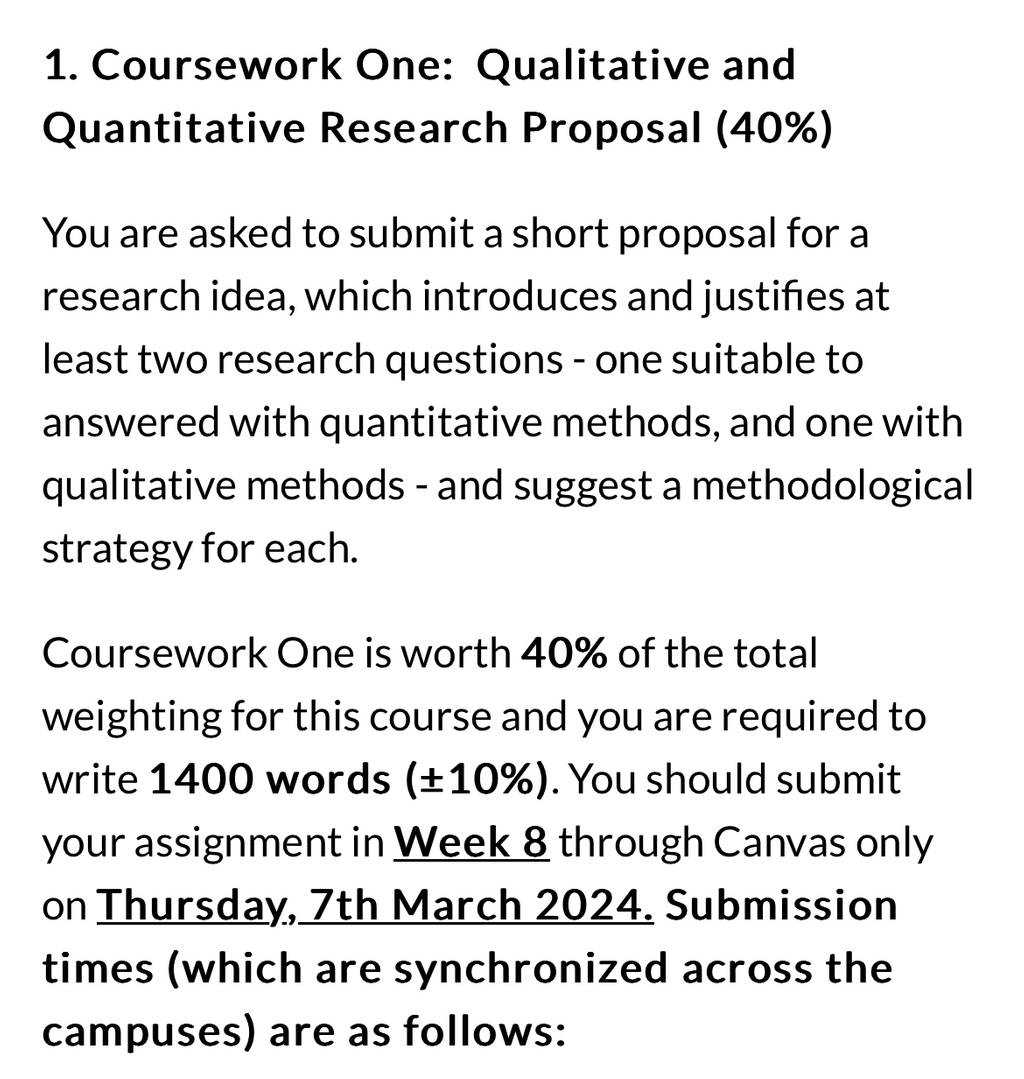 1. Coursework One: Qualitative and Quantitative Research Proposal (40%)

You are asked to submit a short proposal for a research idea, which introduces and justifies at least two research questions - one suitable to answered with quantitative methods, and one with qualitative methods - and suggest a methodological strategy for each.

Coursework One is worth 40% of the total weighting for this course and you are required to write 1400 words (±10%). You should submit your assignment in Week 8 through Canvas only on Thursday,, 7th March 2024. Submission times (which are synchronized across the campuses) are as follows: